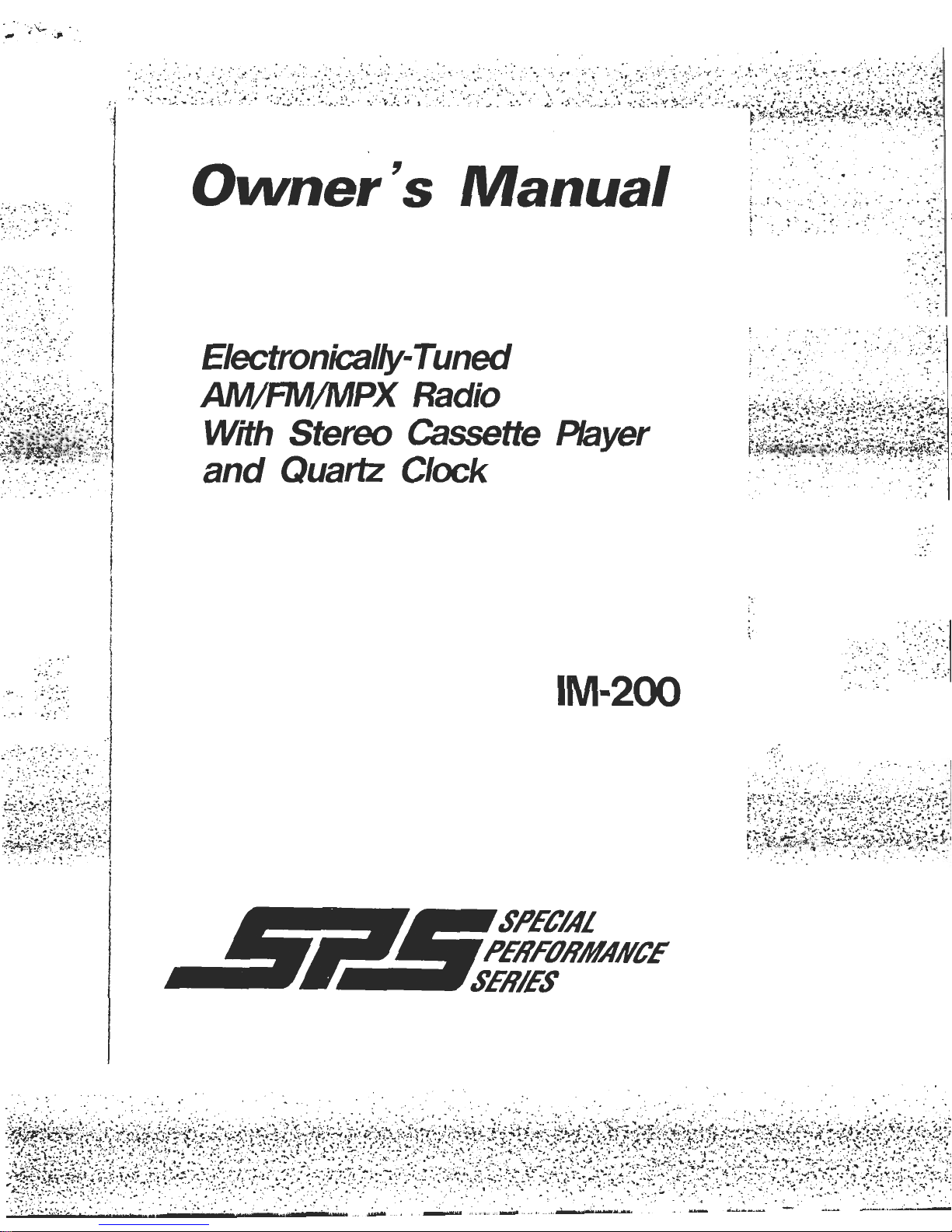 Owner's Manual

Electronically-Tuned
AM/FM/MPX Radio
With Stereo Cassette Player
and Quartz Clock

IM-200

SPS
SPECIAL
PERFORMANCE
SERIES